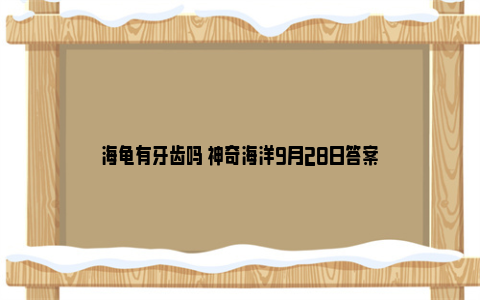 海龟有牙齿吗 神奇海洋9月28日答案